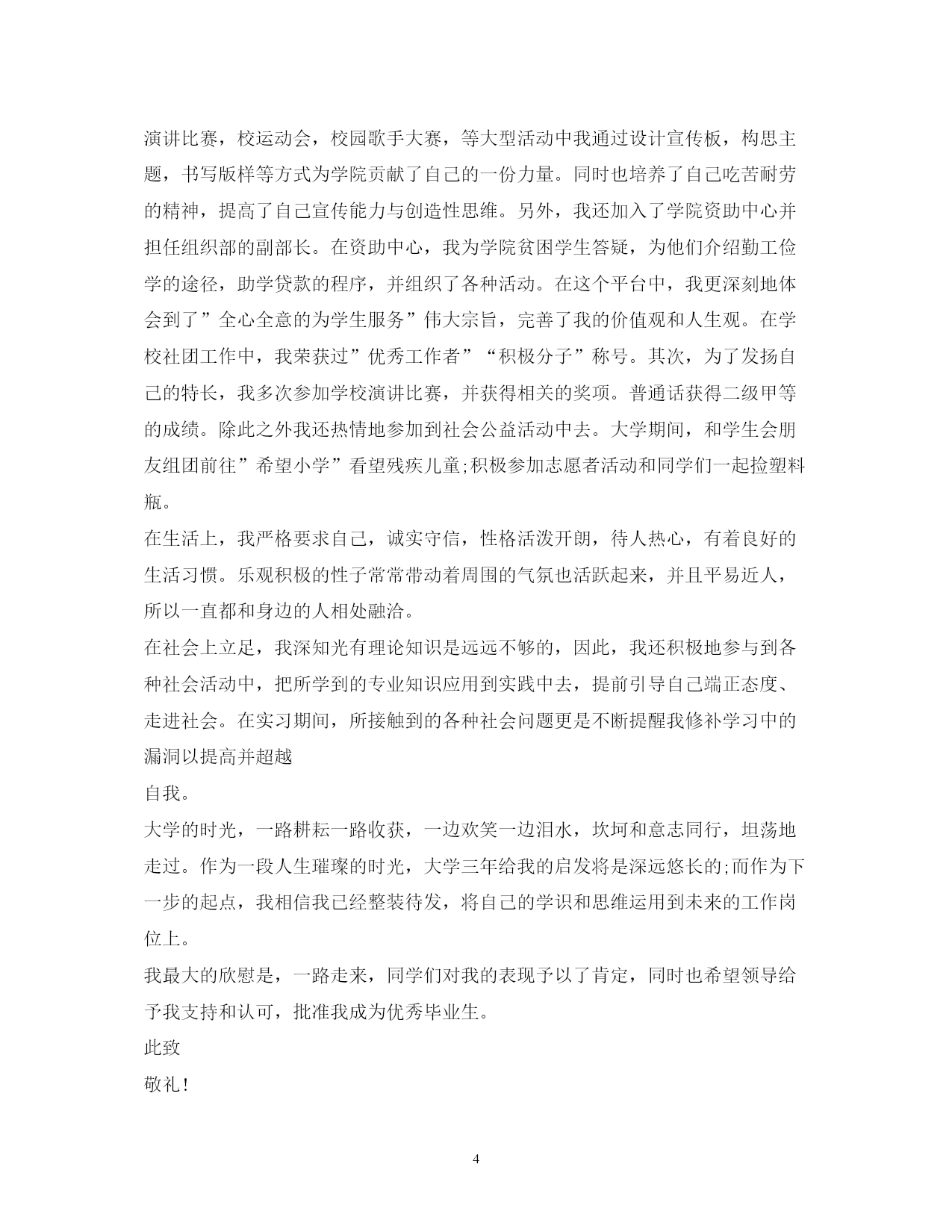 演讲比赛，校运动会，校园歌手大赛，等大型活动中我通过设计宣传板，构思主题，书写版样等方式为学院贡献了自己的一份力量。同时也培养了自己吃苦耐劳的精神，提高了自己宣传能力与创造性思维。另外，我还加入了学院资助中心并担任组织部的副部长。在资助中心，我为学院贫困学生答疑，为他们介绍勤工俭学的途径，助学贷款的程序，并组织了各种活动。在这个平台中，我更深刻地体会到了”全心全意的为学生服务”伟大宗旨，完善了我的价值观和人生观。在学校社团工作中，我荣获过”优秀工作者”“积极分子”称号。其次，为了发扬自己的特长，我多次参加学校演讲比赛，并获得相关的奖项。普通话获得二级甲等的成绩。除此之外我还热情地参加到社会公益活动中去。大学期间，和学生会朋友组团前往”希望小学”看望残疾儿童;积极参加志愿者活动和同学们一起捡塑料瓶。

在生活上，我严格要求自己，诚实守信，性格活泼开朗，待人热心，有着良好的生活习惯。乐观积极的性子常常带动着周围的气氛也活跃起来，并且平易近人，所以一直都和身边的人相处融洽。

在社会上立足，我深知光有理论知识是远远不够的，因此，我还积极地参与到各种社会活动中，把所学到的专业知识应用到实践中去，提前引导自己端正态度、走进社会。在实习期间，所接触到的各种社会问题更是不断提醒我修补学习中的漏洞以提高并超越

自我。

大学的时光，一路耕耘一路收获，一边欢笑一边泪水，坎坷和意志同行，坦荡地走过。作为一段人生璀璨的时光，大学三年给我的启发将是深远悠长的;而作为下一步的起点，我相信我已经整装待发，将自己的学识和思维运用到未来的工作岗位上。

我最大的欣慰是，一路走来，同学们对我的表现予以了肯定，同时也希望领导给予我支持和认可，批准我成为优秀毕业生。

此致

敬礼!

4